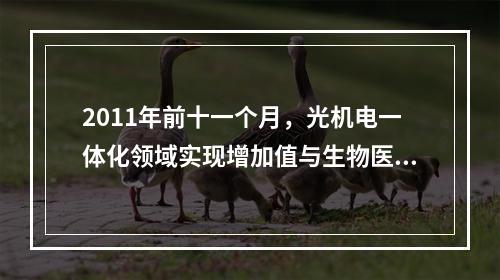 2011年前十一个月，光机电一体化领域实现增加值与生物医...